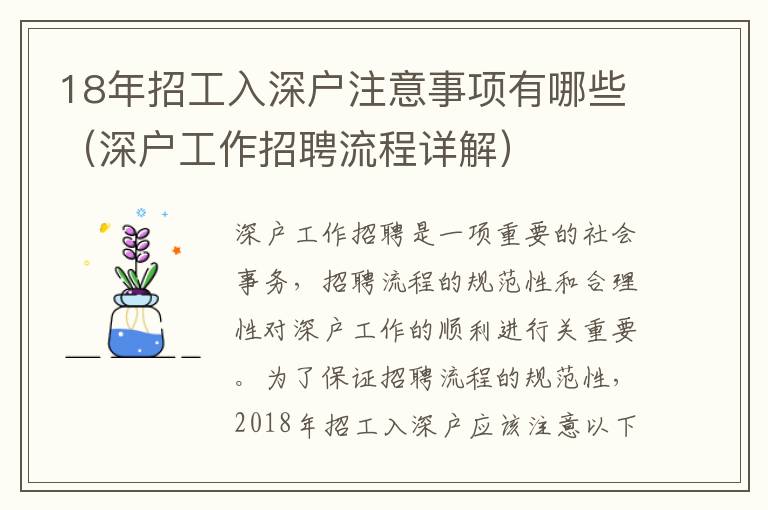 18年招工入深户注意事项有哪些（深户工作招聘流程详解）

深户工作招聘是一项重要的社会事务，招聘流程的规范性和合理性对深户工作的顺利进行关重要。为了保证招聘流程的规范性，2018年招工入深户应该注意以下